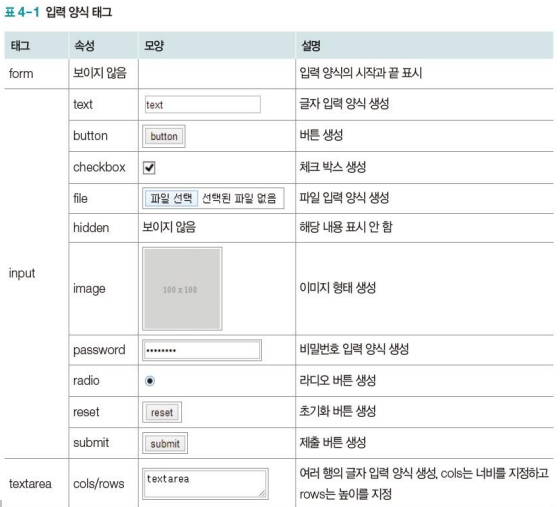 표 4-1 입력 양식 태그

| 태그 | 속성 | 모양 | 설명 |
|---|---|---|---|
| form | 보이지 않음 | | 입력 양식의 시작과 끝 표시 |
| input | text | text | 글자 입력 양식 생성 |
| | button | button | 버튼 생성 |
| | checkbox | ☑ | 체크 박스 생성 |
| | file | 파일 선택 선택된 파일 없음 | 파일 입력 양식 생성 |
| | hidden | 보이지 않음 | 해당 내용 표시 안 함 |
| | image | 100 x 100 | 이미지 형태 생성 |
| | password | •••••••• | 비밀번호 입력 양식 생성 |
| | radio | | 라디오 버튼 생성 |
| | reset | reset | 초기화 버튼 생성 |
| | submit | submit | 제출 버튼 생성 |
| textarea | cols/rows | textarea | 여러 행의 글자 입력 양식 생성, cols는 너비를 지정하고 rows는 높이를 지정 |